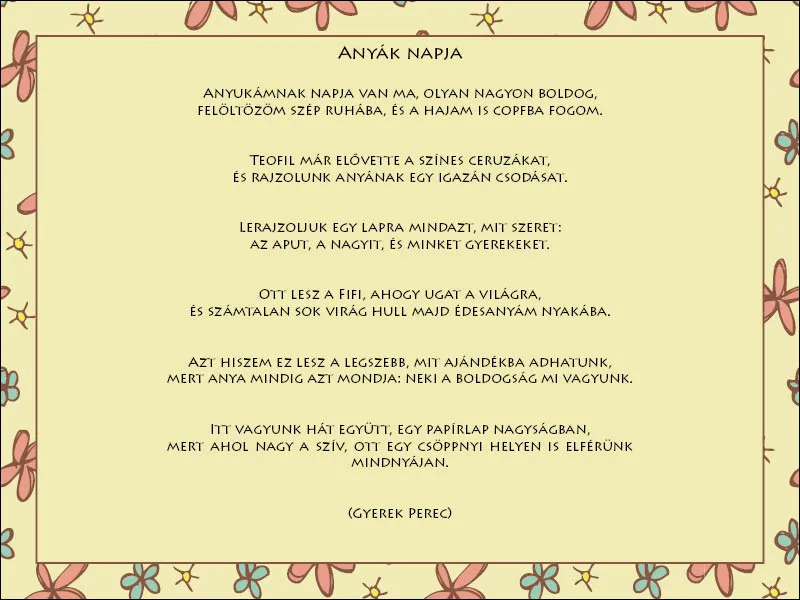 Anyák napja

Anyukámnak napja van ma, olyan nagyon boldog,
felöltözöm szép ruhába, és a hajam is copfba fogom.

Teofil már elővette a színes ceruzákat,
és rajzolunk anyának egy igazán csodásat.

Lerajzoljuk egy lapra mindazt, mit szeret:
az aput, a nagyit, és minket gyerekeket.

Ott lesz a Fifi, ahogy ugat a világra,
és számtalan sok virág hull majd édesanyám nyakába.

Azt hiszem ez lesz a legszebb, mit ajándékba adhatunk,
mert anya mindig azt mondja: neki a boldogság mi vagyunk.

Itt vagyunk hát együtt, egy papírlap nagyságban,
mert ahol nagy a szív, ott egy csöppnyi helyen is elférünk mindnyájan.

(Gyerek Perec)